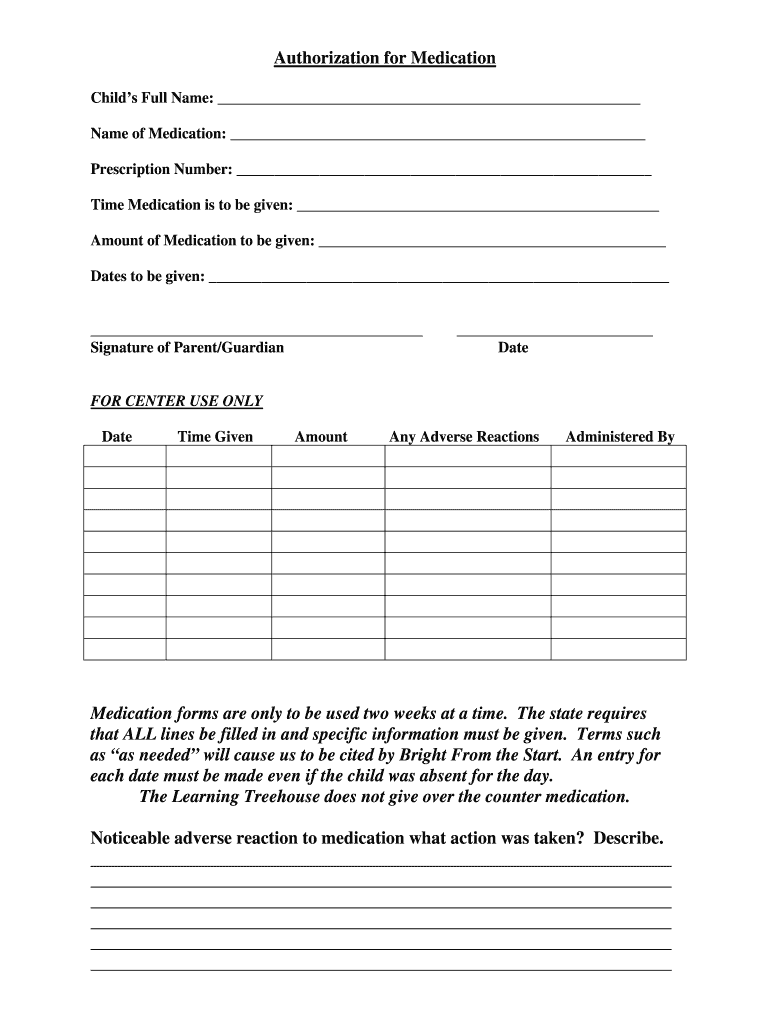 Authorization for Medication

Child's Full Name: ____

Name of Medication: ____

Prescription Number: ____

Time Medication is to be given: ____

Amount of Medication to be given: ____

Dates to be given: ____

____ ____
Signature of Parent/Guardian Date

FOR CENTER USE ONLY

| Date | Time Given | Amount | Any Adverse Reactions | Administered By |
|---|---|---|---|---|
| | | | | |
| | | | | |
| | | | | |
| | | | | |
| | | | | |
| | | | | |
| | | | | |
| | | | | |
| | | | | |
| | | | | |

Medication forms are only to be used two weeks at a time. The state requires that ALL lines be filled in and specific information must be given. Terms such as "as needed" will cause us to be cited by Bright From the Start. An entry for each date must be made even if the child was absent for the day.

The Learning Treehouse does not give over the counter medication.

Noticeable adverse reaction to medication what action was taken? Describe.

____
____
____
____
____
____